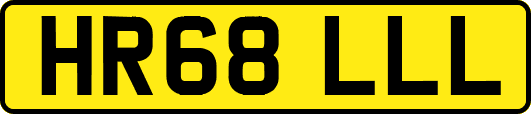 HR68 LLL